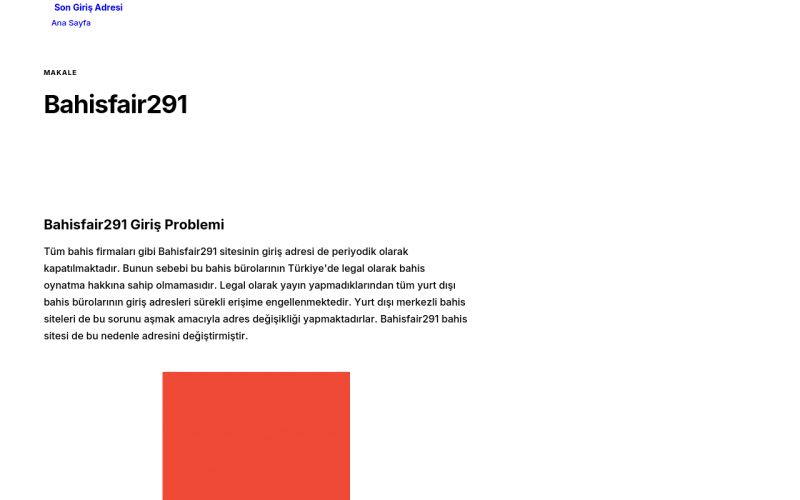 Son Giriş Adresi
Ana Sayfa

MAKALE

Bahisfair291

Bahisfair291 Giriş Problemi

Tüm bahis firmaları gibi Bahisfair291 sitesinin giriş adresi de periyodik olarak kapatılmaktadır. Bunun sebebi bu bahis bürolarının Türkiye'de legal olarak bahis oynatma hakkına sahip olmamasıdır. Legal olarak yayın yapmadıklarından tüm yurt dışı bahis bürolarının giriş adresleri sürekli erişime engellenmektedir. Yurt dışı merkezli bahis siteleri de bu sorunu aşmak amacıyla adres değişikliği yapmaktadırlar. Bahisfair291 bahis sitesi de bu nedenle adresini değiştirmiştir.